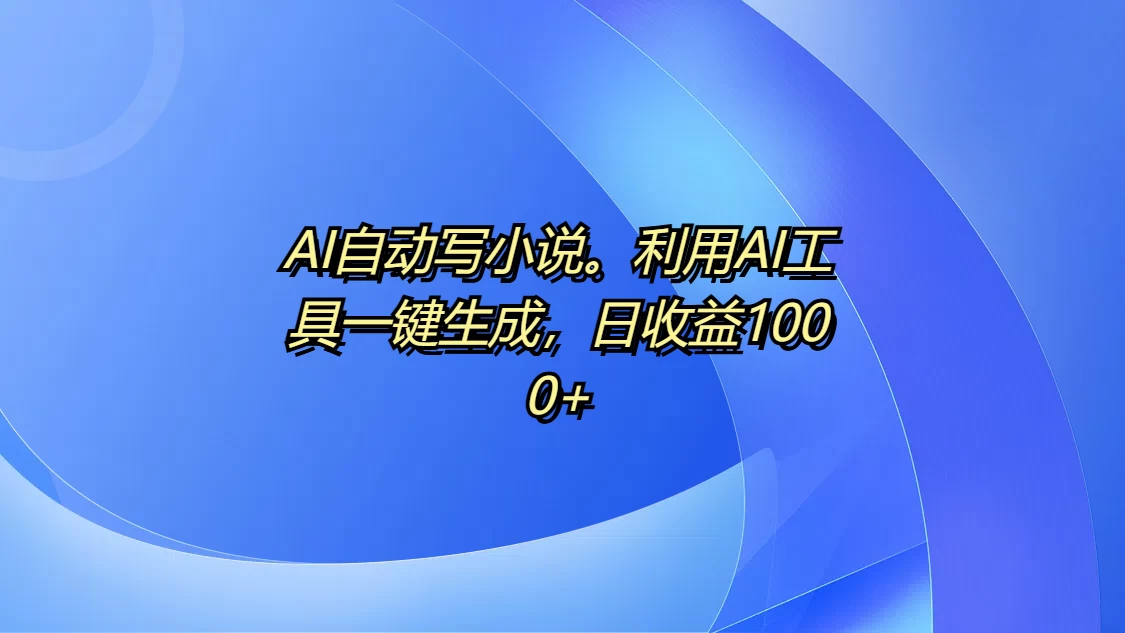 AI自动写小说。利用AI工具一键生成，日收益1000+